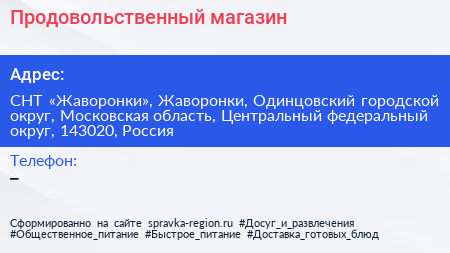 Продовольственный магазин

Адрес:

СНТ «Жаворонки», Жаворонки, Одинцовский городской округ, Московская область, Центральный федеральный округ, 143020, Россия

Телефон:

–

Сформированно на сайте spravka-region.ru #Досуг_и_развлечения #Общественное_питание #Быстрое_питание #Доставка_готовых_блюд